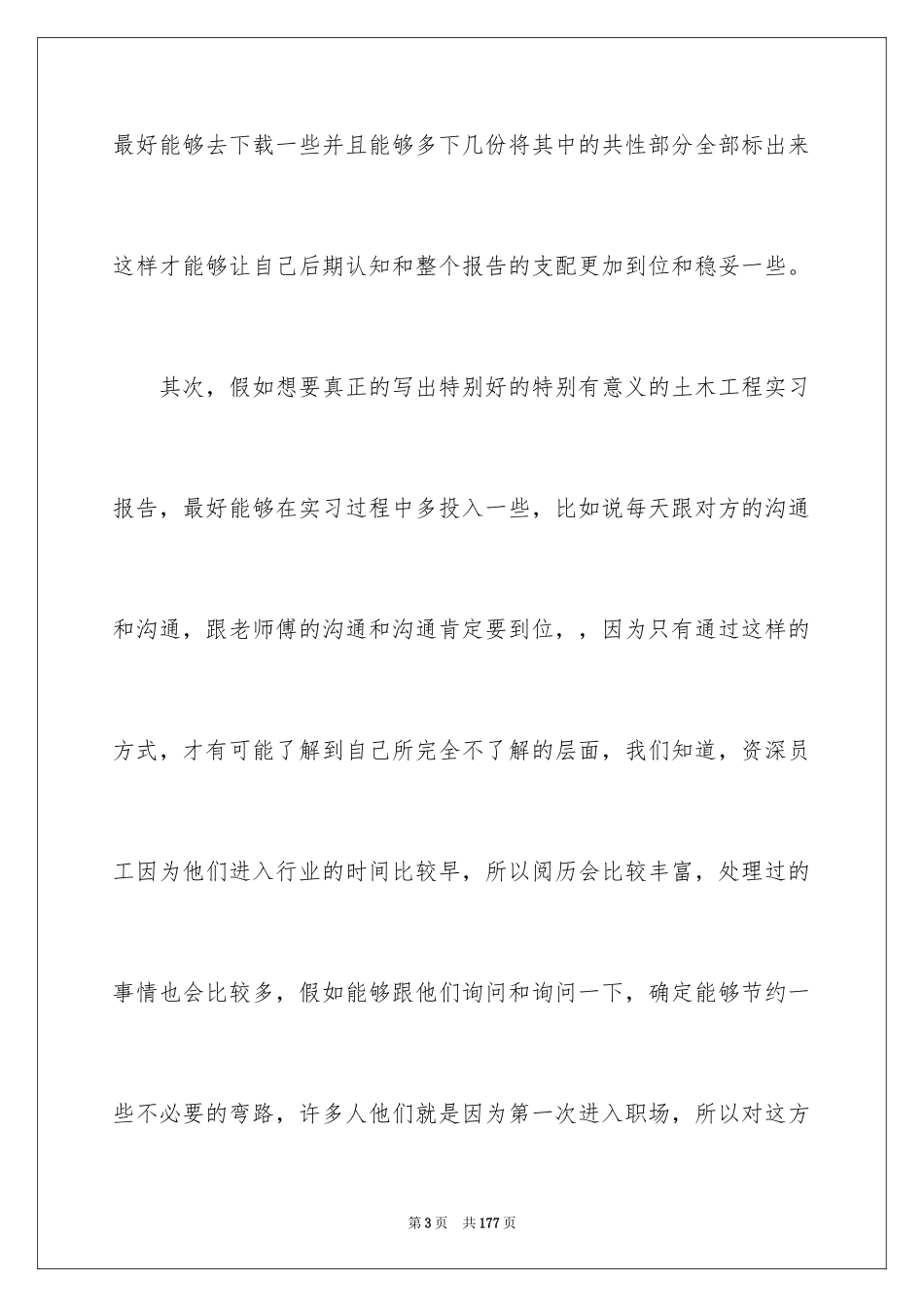 最好能够去下载一些并且能够多下几份将其中的共性部分全部标出来这样才能够让自己后期认知和整个报告的支配更加到位和稳妥一些。

其次，假如想要真正的写出特别好的特别有意义的土木工程实习报告，最好能够在实习过程中多投入一些，比如说每天跟对方的沟通和沟通，跟老师傅的沟通和沟通肯定要到位，，因为只有通过这样的方式，才有可能了解到自己所完全不了解的层面，我们知道，资深员工因为他们进入行业的时间比较早，所以阅历会比较丰富，处理过的事情也会比较多，假如能够跟他们询问和询问一下，确定能够节约一些不必要的弯路，许多人他们就是因为第一次进入职场，所以对这方

第3页 共177页